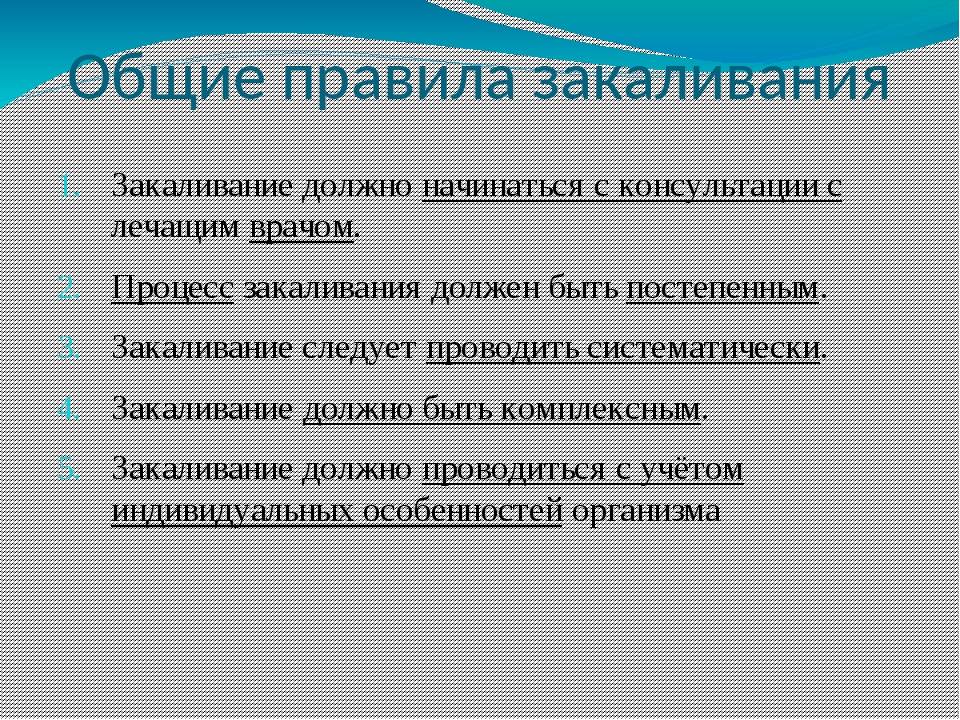 Общие правила закаливания

1. Закаливание должно начинаться с консультации с лечащим врачом.
2. Процесс закаливания должен быть постепенным.
3. Закаливание следует проводить систематически.
4. Закаливание должно быть комплексным.
5. Закаливание должно проводиться с учётом индивидуальных особенностей организма